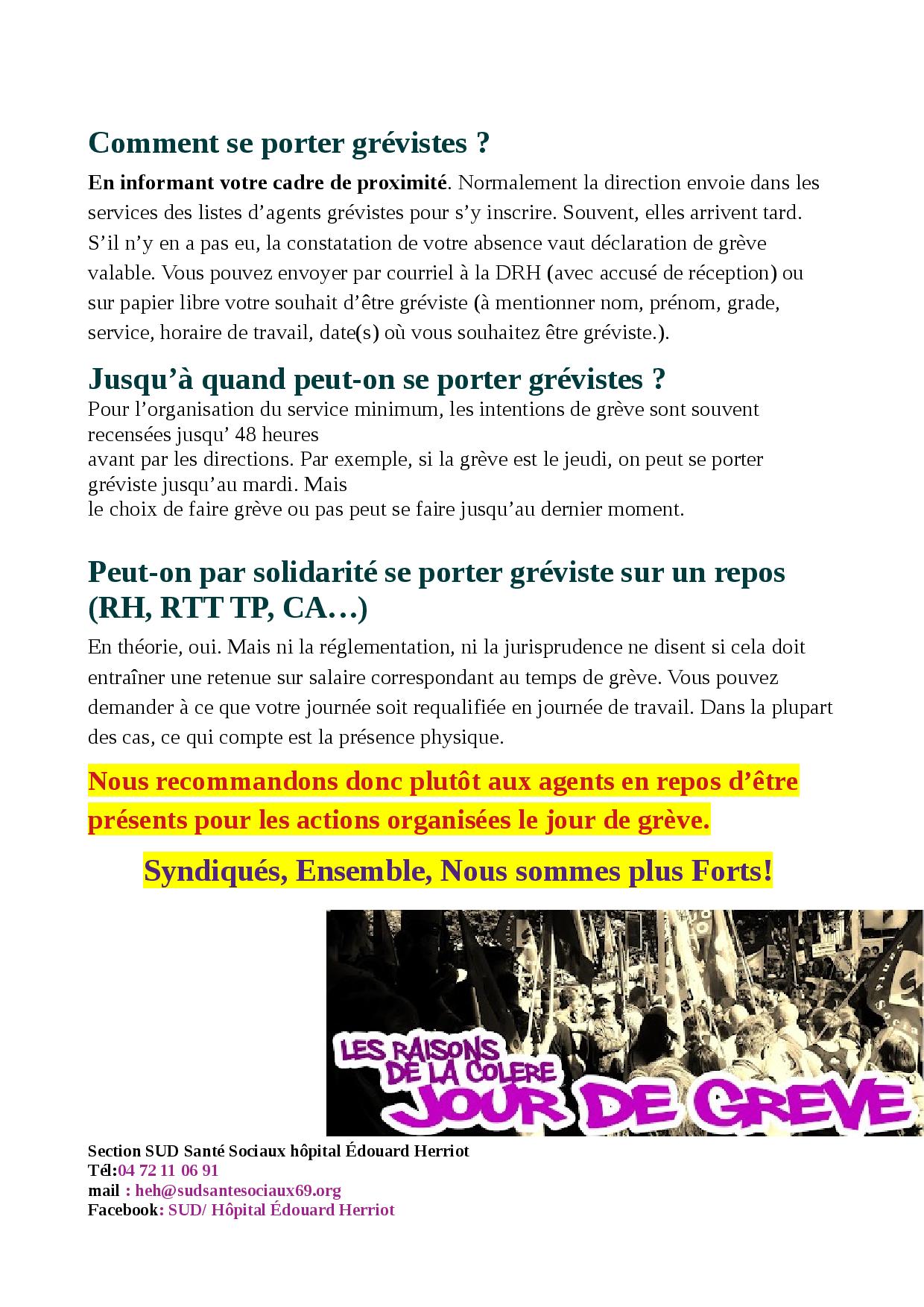 Comment se porter grévistes ?

En informant votre cadre de proximité. Normalement la direction envoie dans les services des listes d'agents grévistes pour s'y inscrire. Souvent, elles arrivent tard. S'il n'y en a pas eu, la constatation de votre absence vaut déclaration de grève valable. Vous pouvez envoyer par courriel à la DRH (avec accusé de réception) ou sur papier libre votre souhait d'être gréviste (à mentionner nom, prénom, grade, service, horaire de travail, date(s) où vous souhaitez être gréviste.).

Jusqu'à quand peut-on se porter grévistes ?

Pour l'organisation du service minimum, les intentions de grève sont souvent recensées jusqu' 48 heures avant par les directions. Par exemple, si la grève est le jeudi, on peut se porter gréviste jusqu'au mardi. Mais le choix de faire grève ou pas peut se faire jusqu'au dernier moment.

Peut-on par solidarité se porter gréviste sur un repos (RH, RTT TP, CA…)

En théorie, oui. Mais ni la réglementation, ni la jurisprudence ne disent si cela doit entraîner une retenue sur salaire correspondant au temps de grève. Vous pouvez demander à ce que votre journée soit requalifiée en journée de travail. Dans la plupart des cas, ce qui compte est la présence physique.

Nous recommandons donc plutôt aux agents en repos d'être présents pour les actions organisées le jour de grève.

Syndiqués, Ensemble, Nous sommes plus Forts!

LES RAISONS DE LA COLERE
JOUR DE GREVE

Section SUD Santé Sociaux hôpital Édouard Herriot
Tél:04 72 11 06 91
mail : heh@sudsantesociaux69.org
Facebook: SUD/ Hôpital Édouard Herriot